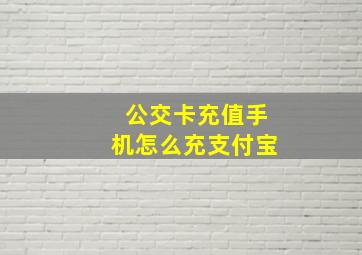 公交卡充值手机怎么充支付宝